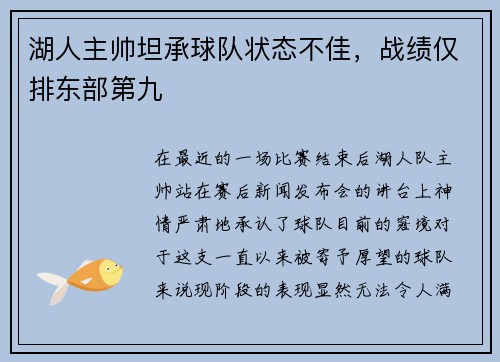 湖人主帅坦承球队状态不佳，战绩仅排东部第九

在最近的一场比赛结束后湖人队主帅站在赛后新闻发布会的讲台上神情严肃地承认了球队目前的窘境对于这支一直以来被寄予厚望的球队来说现阶段的表现显然无法令人满